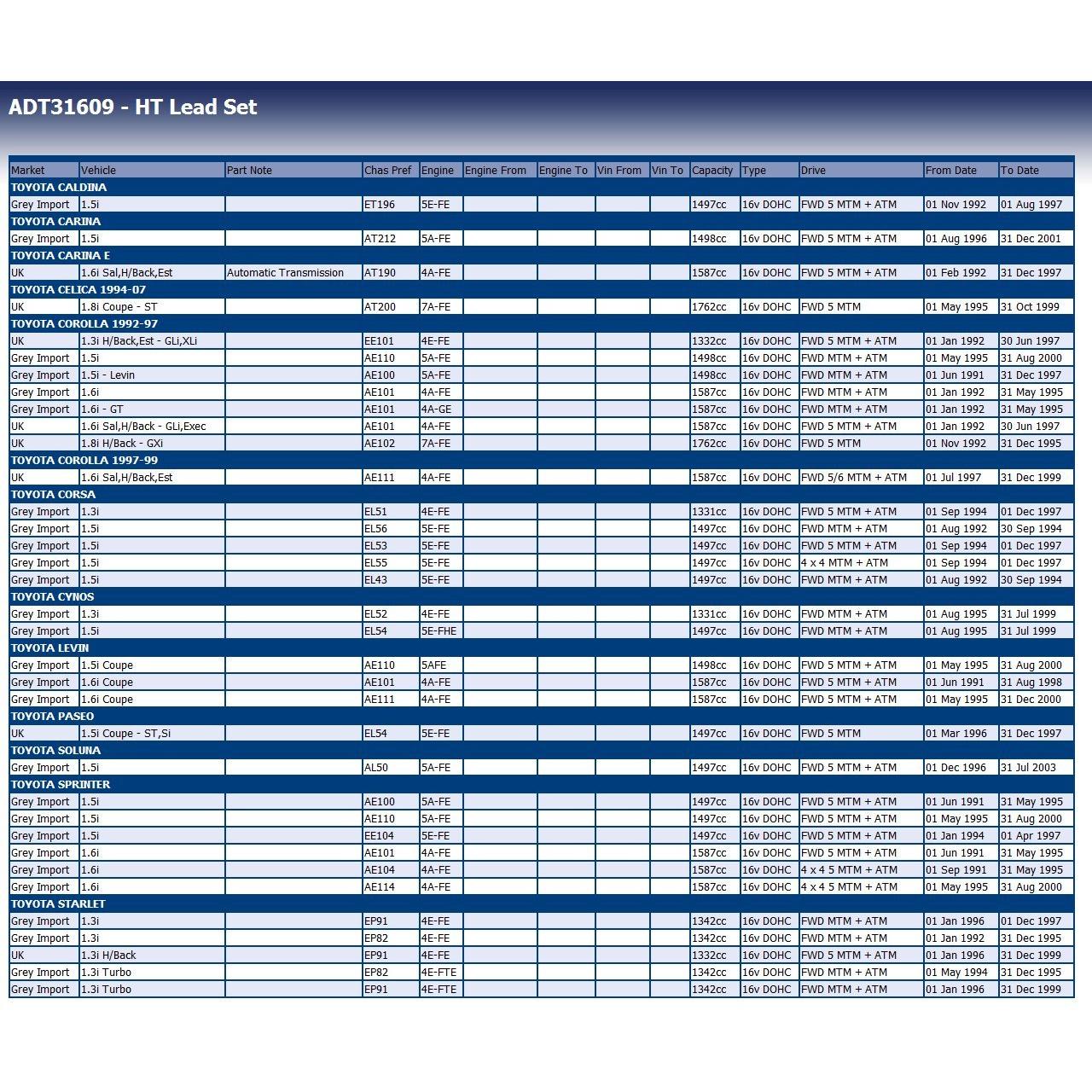 ADT31609 - HT Lead Set

| Market | Vehicle | Part Note | Chas Pref | Engine | Engine From | Engine To | Vin From | Vin To | Capacity | Type | Drive | From Date | To Date |
|---|---|---|---|---|---|---|---|---|---|---|---|---|---|
| TOYOTA CALDINA | | | | | | | | | | | | | |
| Grey Import | 1.5i | | ET196 | 5E-FE | | | | | 1497cc | 16v DOHC | FWD 5 MTM + ATM | 01 Nov 1992 | 01 Aug 1997 |
| TOYOTA CARINA | | | | | | | | | | | | | |
| Grey Import | 1.5i | | AT212 | 5A-FE | | | | | 1498cc | 16v DOHC | FWD 5 MTM + ATM | 01 Aug 1996 | 31 Dec 2001 |
| TOYOTA CARINA E | | | | | | | | | | | | | |
| UK | 1.6i Sal,H/Back,Est | Automatic Transmission | AT190 | 4A-FE | | | | | 1587cc | 16v DOHC | FWD 5 MTM + ATM | 01 Feb 1992 | 31 Dec 1997 |
| TOYOTA CELICA 1994-07 | | | | | | | | | | | | | |
| UK | 1.8i Coupe - ST | | AT200 | 7A-FE | | | | | 1762cc | 16v DOHC | FWD 5 MTM | 01 May 1995 | 31 Oct 1999 |
| TOYOTA COROLLA 1992-97 | | | | | | | | | | | | | |
| UK | 1.3i H/Back,Est - GLi,XLi | | EE101 | 4E-FE | | | | | 1332cc | 16v DOHC | FWD 5 MTM + ATM | 01 Jan 1992 | 30 Jun 1997 |
| Grey Import | 1.5i | | AE110 | 5A-FE | | | | | 1498cc | 16v DOHC | FWD MTM + ATM | 01 May 1995 | 31 Aug 2000 |
| Grey Import | 1.5i - Levin | | AE100 | 5A-FE | | | | | 1498cc | 16v DOHC | FWD MTM + ATM | 01 Jun 1991 | 31 Dec 1997 |
| Grey Import | 1.6i | | AE101 | 4A-FE | | | | | 1587cc | 16v DOHC | FWD MTM + ATM | 01 Jan 1992 | 31 May 1995 |
| Grey Import | 1.6i - GT | | AE101 | 4A-GE | | | | | 1587cc | 16v DOHC | FWD MTM + ATM | 01 Jan 1992 | 31 May 1995 |
| UK | 1.6i Sal,H/Back - GLi,Exec | | AE101 | 4A-FE | | | | | 1587cc | 16v DOHC | FWD 5 MTM + ATM | 01 Jan 1992 | 30 Jun 1997 |
| UK | 1.8i H/Back - GXi | | AE102 | 7A-FE | | | | | 1762cc | 16v DOHC | FWD 5 MTM | 01 Nov 1992 | 31 Dec 1995 |
| TOYOTA COROLLA 1997-99 | | | | | | | | | | | | | |
| UK | 1.6i Sal,H/Back,Est | | AE111 | 4A-FE | | | | | 1587cc | 16v DOHC | FWD 5/6 MTM + ATM | 01 Jul 1997 | 31 Dec 1999 |
| TOYOTA CORSA | | | | | | | | | | | | | |
| Grey Import | 1.3i | | EL51 | 4E-FE | | | | | 1331cc | 16v DOHC | FWD 5 MTM + ATM | 01 Sep 1994 | 01 Dec 1997 |
| Grey Import | 1.5i | | EL56 | 5E-FE | | | | | 1497cc | 16v DOHC | FWD MTM + ATM | 01 Aug 1992 | 30 Sep 1994 |
| Grey Import | 1.5i | | EL53 | 5E-FE | | | | | 1497cc | 16v DOHC | FWD 5 MTM + ATM | 01 Sep 1994 | 01 Dec 1997 |
| Grey Import | 1.5i | | EL55 | 5E-FE | | | | | 1497cc | 16v DOHC | 4 x 4 MTM + ATM | 01 Sep 1994 | 01 Dec 1997 |
| Grey Import | 1.5i | | EL43 | 5E-FE | | | | | 1497cc | 16v DOHC | FWD MTM + ATM | 01 Aug 1992 | 30 Sep 1994 |
| TOYOTA CYNOS | | | | | | | | | | | | | |
| Grey Import | 1.3i | | EL52 | 4E-FE | | | | | 1331cc | 16v DOHC | FWD MTM + ATM | 01 Aug 1995 | 31 Jul 1999 |
| Grey Import | 1.5i | | EL54 | 5E-FHE | | | | | 1497cc | 16v DOHC | FWD MTM + ATM | 01 Aug 1995 | 31 Jul 1999 |
| TOYOTA LEVIN | | | | | | | | | | | | | |
| Grey Import | 1.5i Coupe | | AE110 | 5AFE | | | | | 1498cc | 16v DOHC | FWD 5 MTM + ATM | 01 May 1995 | 31 Aug 2000 |
| Grey Import | 1.6i Coupe | | AE101 | 4A-FE | | | | | 1587cc | 16v DOHC | FWD 5 MTM + ATM | 01 Jun 1991 | 31 Aug 1998 |
| Grey Import | 1.6i Coupe | | AE111 | 4A-FE | | | | | 1587cc | 16v DOHC | FWD 5 MTM + ATM | 01 May 1995 | 31 Dec 2000 |
| TOYOTA PASEO | | | | | | | | | | | | | |
| UK | 1.5i Coupe - ST,Si | | EL54 | 5E-FE | | | | | 1497cc | 16v DOHC | FWD 5 MTM | 01 Mar 1996 | 31 Dec 1997 |
| TOYOTA SOLUNA | | | | | | | | | | | | | |
| Grey Import | 1.5i | | AL50 | 5A-FE | | | | | 1497cc | 16v DOHC | FWD 5 MTM + ATM | 01 Dec 1996 | 31 Jul 2003 |
| TOYOTA SPRINTER | | | | | | | | | | | | | |
| Grey Import | 1.5i | | AE100 | 5A-FE | | | | | 1497cc | 16v DOHC | FWD 5 MTM + ATM | 01 Jun 1991 | 31 May 1995 |
| Grey Import | 1.5i | | AE110 | 5A-FE | | | | | 1497cc | 16v DOHC | FWD 5 MTM + ATM | 01 May 1995 | 31 Aug 2000 |
| Grey Import | 1.5i | | EE104 | 5E-FE | | | | | 1497cc | 16v DOHC | FWD 5 MTM + ATM | 01 Jan 1994 | 01 Apr 1997 |
| Grey Import | 1.6i | | AE101 | 4A-FE | | | | | 1587cc | 16v DOHC | FWD 5 MTM + ATM | 01 Jun 1991 | 31 May 1995 |
| Grey Import | 1.6i | | AE104 | 4A-FE | | | | | 1587cc | 16v DOHC | 4 x 4 5 MTM + ATM | 01 Sep 1991 | 31 May 1995 |
| Grey Import | 1.6i | | AE114 | 4A-FE | | | | | 1587cc | 16v DOHC | 4 x 4 5 MTM + ATM | 01 May 1995 | 31 Aug 2000 |
| TOYOTA STARLET | | | | | | | | | | | | | |
| Grey Import | 1.3i | | EP91 | 4E-FE | | | | | 1342cc | 16v DOHC | FWD MTM + ATM | 01 Jan 1996 | 01 Dec 1997 |
| Grey Import | 1.3i | | EP82 | 4E-FE | | | | | 1342cc | 16v DOHC | FWD MTM + ATM | 01 Jan 1992 | 31 Dec 1995 |
| UK | 1.3i H/Back | | EP91 | 4E-FE | | | | | 1332cc | 16v DOHC | FWD 5 MTM + ATM | 01 Jan 1996 | 31 Dec 1999 |
| Grey Import | 1.3i Turbo | | EP82 | 4E-FTE | | | | | 1342cc | 16v DOHC | FWD MTM + ATM | 01 May 1994 | 31 Dec 1995 |
| Grey Import | 1.3i Turbo | | EP91 | 4E-FTE | | | | | 1342cc | 16v DOHC | FWD MTM + ATM | 01 Jan 1996 | 31 Dec 1999 |